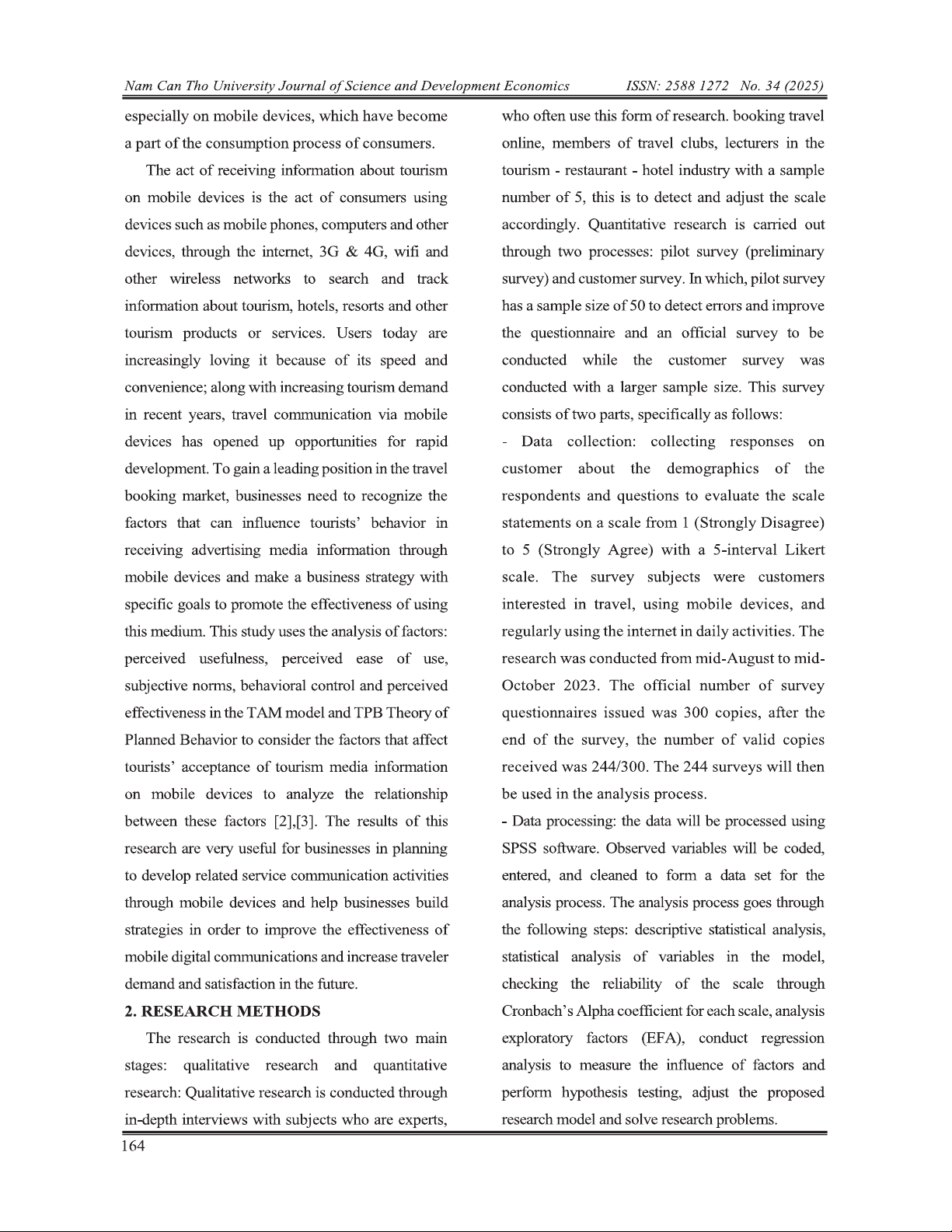 Nam Can Tho University Journal of Science and Development Economics ISSN: 2588 1272 No. 34 (2025)

especially on mobile devices, which have become a part of the consumption process of consumers.

The act of receiving information about tourism on mobile devices is the act of consumers using devices such as mobile phones, computers and other devices, through the internet, 3G & 4G, wifi and other wireless networks to search and track information about tourism, hotels, resorts and other tourism products or services. Users today are increasingly loving it because of its speed and convenience; along with increasing tourism demand in recent years, travel communication via mobile devices has opened up opportunities for rapid development. To gain a leading position in the travel booking market, businesses need to recognize the factors that can influence tourists' behavior in receiving advertising media information through mobile devices and make a business strategy with specific goals to promote the effectiveness of using this medium. This study uses the analysis of factors: perceived usefulness, perceived ease of use, subjective norms, behavioral control and perceived effectiveness in the TAM model and TPB Theory of Planned Behavior to consider the factors that affect tourists' acceptance of tourism media information on mobile devices to analyze the relationship between these factors [2],[3]. The results of this research are very useful for businesses in planning to develop related service communication activities through mobile devices and help businesses build strategies in order to improve the effectiveness of mobile digital communications and increase traveler demand and satisfaction in the future.

2. RESEARCH METHODS

The research is conducted through two main stages: qualitative research and quantitative research: Qualitative research is conducted through in-depth interviews with subjects who are experts, who often use this form of research. booking travel online, members of travel clubs, lecturers in the tourism - restaurant - hotel industry with a sample number of 5, this is to detect and adjust the scale accordingly. Quantitative research is carried out through two processes: pilot survey (preliminary survey) and customer survey. In which, pilot survey has a sample size of 50 to detect errors and improve the questionnaire and an official survey to be conducted while the customer survey was conducted with a larger sample size. This survey consists of two parts, specifically as follows:

- Data collection: collecting responses on customer about the demographics of the respondents and questions to evaluate the scale statements on a scale from 1 (Strongly Disagree) to 5 (Strongly Agree) with a 5-interval Likert scale. The survey subjects were customers interested in travel, using mobile devices, and regularly using the internet in daily activities. The research was conducted from mid-August to mid-October 2023. The official number of survey questionnaires issued was 300 copies, after the end of the survey, the number of valid copies received was 244/300. The 244 surveys will then be used in the analysis process.

- Data processing: the data will be processed using SPSS software. Observed variables will be coded, entered, and cleaned to form a data set for the analysis process. The analysis process goes through the following steps: descriptive statistical analysis, statistical analysis of variables in the model, checking the reliability of the scale through Cronbach's Alpha coefficient for each scale, analysis exploratory factors (EFA), conduct regression analysis to measure the influence of factors and perform hypothesis testing, adjust the proposed research model and solve research problems.

164